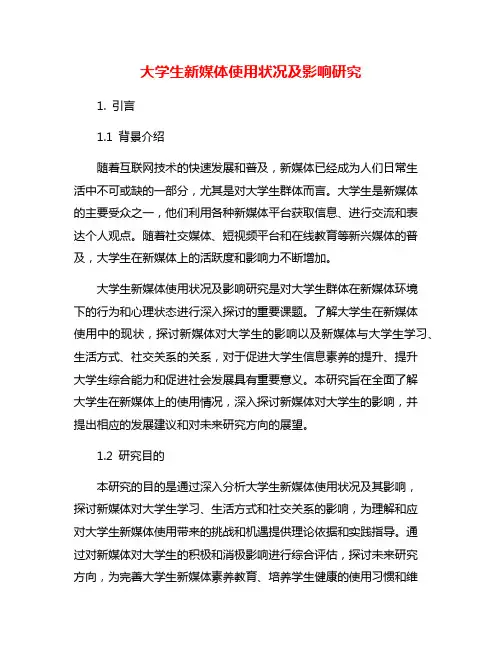 大学生新媒体使用状况及影响研究

1. 引言

1.1 背景介绍

随着互联网技术的快速发展和普及，新媒体已经成为人们日常生活中不可或缺的一部分，尤其是对大学生群体而言。大学生是新媒体的主要受众之一，他们利用各种新媒体平台获取信息、进行交流和表达个人观点。随着社交媒体、短视频平台和在线教育等新兴媒体的普及，大学生在新媒体上的活跃度和影响力不断增加。

大学生新媒体使用状况及影响研究是对大学生群体在新媒体环境下的行为和心理状态进行深入探讨的重要课题。了解大学生在新媒体使用中的现状，探讨新媒体对大学生的影响以及新媒体与大学生学习、生活方式、社交关系的关系，对于促进大学生信息素养的提升、提升大学生综合能力和促进社会发展具有重要意义。本研究旨在全面了解大学生在新媒体上的使用情况，深入探讨新媒体对大学生的影响，并提出相应的发展建议和对未来研究方向的展望。

1.2 研究目的

本研究的目的是通过深入分析大学生新媒体使用状况及其影响，探讨新媒体对大学生学习、生活方式和社交关系的影响，为理解和应对大学生新媒体使用带来的挑战和机遇提供理论依据和实践指导。通过对新媒体对大学生的积极和消极影响进行综合评估，探讨未来研究方向，为完善大学生新媒体素养教育、培养学生健康的使用习惯和维